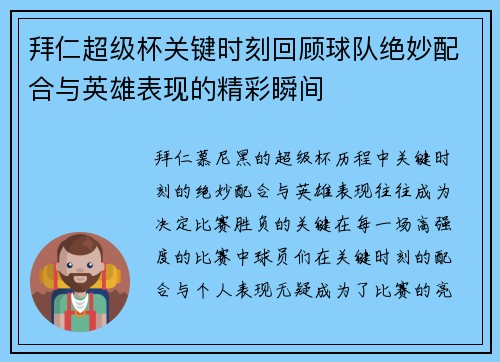 拜仁超级杯关键时刻回顾球队绝妙配合与英雄表现的精彩瞬间

拜仁慕尼黑的超级杯历程中关键时刻的绝妙配合与英雄表现往往成为决定比赛胜负的关键在每一场高强度的比赛中球员们在关键时刻的配合与个人表现无疑成为了比赛的亮